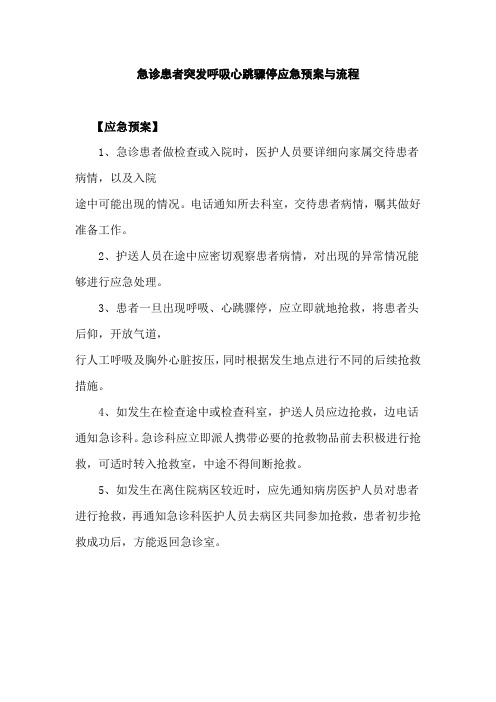 急诊患者突发呼吸心跳骤停应急预案与流程

【应急预案】

1、急诊患者做检查或入院时，医护人员要详细向家属交待患者病情，以及入院

途中可能出现的情况。电话通知所去科室，交待患者病情，嘱其做好准备工作。

2、护送人员在途中应密切观察患者病情，对出现的异常情况能够进行应急处理。

3、患者一旦出现呼吸、心跳骤停，应立即就地抢救，将患者头后仰，开放气道，

行人工呼吸及胸外心脏按压，同时根据发生地点进行不同的后续抢救措施。

4、如发生在检查途中或检查科室，护送人员应边抢救，边电话通知急诊科。急诊科应立即派人携带必要的抢救物品前去积极进行抢救，可适时转入抢救室，中途不得间断抢救。

5、如发生在离住院病区较近时，应先通知病房医护人员对患者进行抢救，再通知急诊科医护人员去病区共同参加抢救，患者初步抢救成功后，方能返回急诊室。